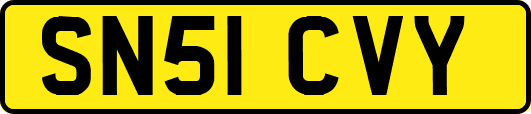 SN51 CVY